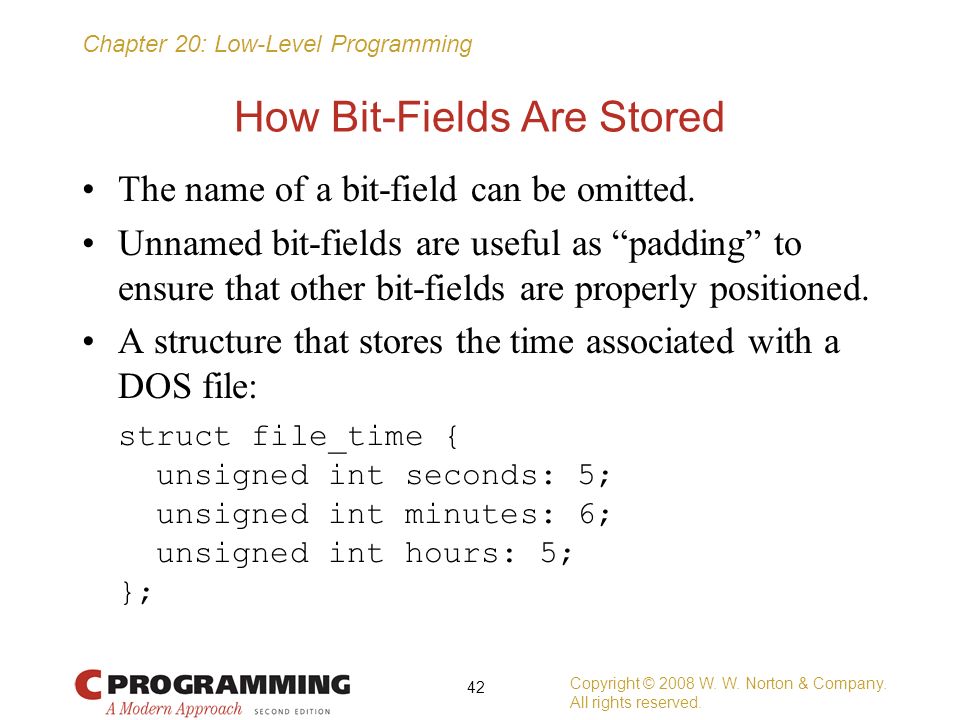 Chapter 20: Low-Level Programming

How Bit-Fields Are Stored

• The name of a bit-field can be omitted.

• Unnamed bit-fields are useful as “padding” to ensure that other bit-fields are properly positioned.

• A structure that stores the time associated with a DOS file:

struct file_time {
  unsigned int seconds: 5;
  unsigned int minutes: 6;
  unsigned int hours: 5;
};

C PROGRAMMING
A Modern Approach SECOND EDITION

42

Copyright © 2008 W. W. Norton & Company.
All rights reserved.